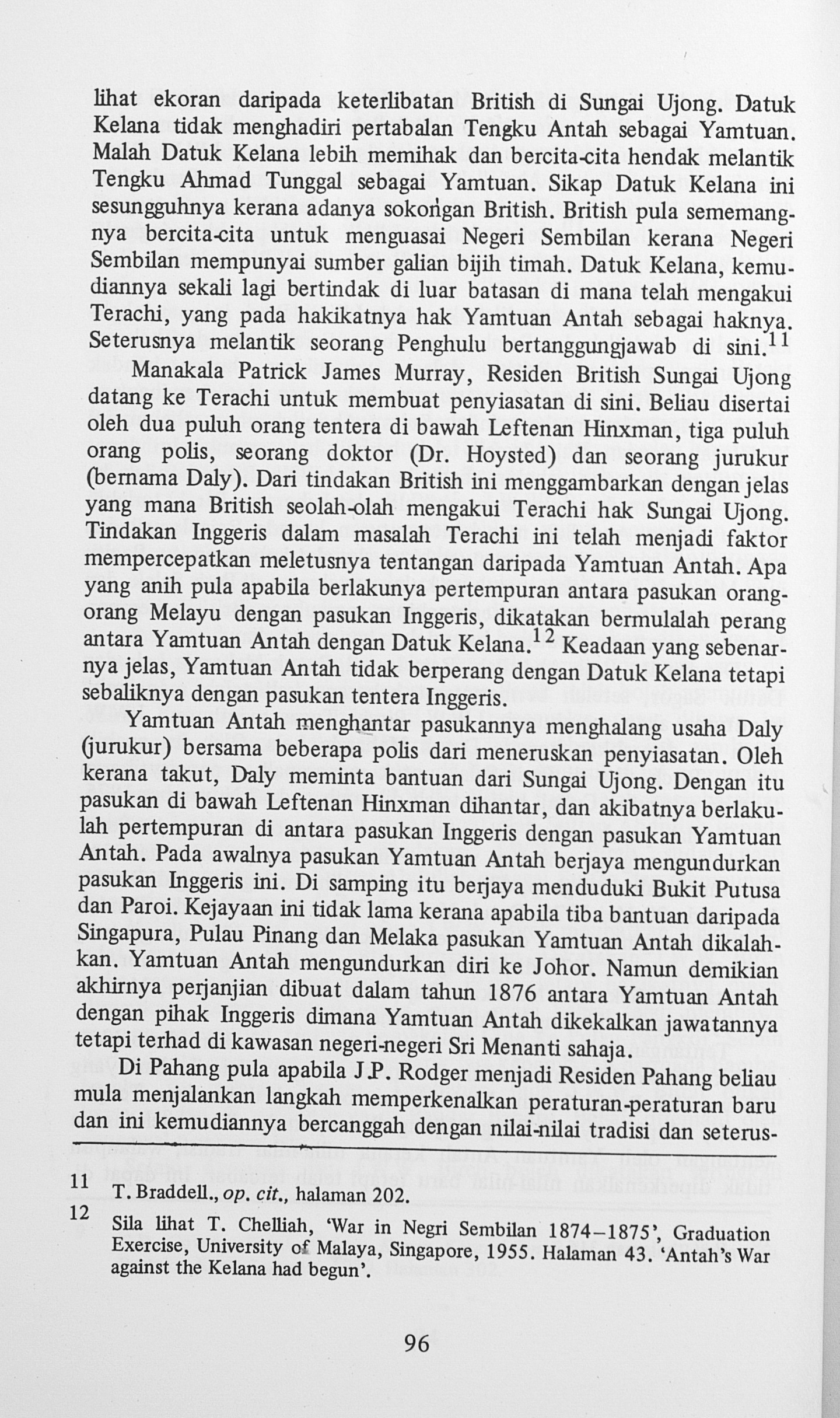 lihat ekoran daripada keterlibatan British di Sungai Ujong. Datuk Kelana tidak menghadiri pertabalan Tengku Antah sebagai Yamtuan. Malah Datuk Kelana lebih memihak dan bercita-cita hendak melantik Tengku Ahmad Tunggal sebagai Yamtuan. Sikap Datuk Kelana ini sesungguhnya kerana adanya sokongan British. British pula sememangnya bercita-cita untuk menguasai Negeri Sembilan kerana Negeri Sembilan mempunyai sumber galian bijih timah. Datuk Kelana, kemudiannya sekali lagi bertindak di luar batasan di mana telah mengakui Terachi, yang pada hakikatnya hak Yamtuan Antah sebagai haknya. Seterusnya melantik seorang Penghulu bertanggungjawab di sini.$^{11}$

Manakala Patrick James Murray, Residen British Sungai Ujong datang ke Terachi untuk membuat penyiasatan di sini. Beliau disertai oleh dua puluh orang tentera di bawah Leftenan Hinxman, tiga puluh orang polis, seorang doktor (Dr. Hoysted) dan seorang jurukur (bernama Daly). Dari tindakan British ini menggambarkan dengan jelas yang mana British seolah-olah mengakui Terachi hak Sungai Ujong. Tindakan Inggeris dalam masalah Terachi ini telah menjadi faktor mempercepatkan meletusnya tentangan daripada Yamtuan Antah. Apa yang anih pula apabila berlakunya pertempuran antara pasukan orang-orang Melayu dengan pasukan Inggeris, dikatakan bermulalah perang antara Yamtuan Antah dengan Datuk Kelana.$^{12}$ Keadaan yang sebenarnya jelas, Yamtuan Antah tidak berperang dengan Datuk Kelana tetapi sebaliknya dengan pasukan tentera Inggeris.

Yamtuan Antah menghantar pasukannya menghalang usaha Daly (jurukur) bersama beberapa polis dari meneruskan penyiasatan. Oleh kerana takut, Daly meminta bantuan dari Sungai Ujong. Dengan itu pasukan di bawah Leftenan Hinxman dihantar, dan akibatnya berlakulah pertempuran di antara pasukan Inggeris dengan pasukan Yamtuan Antah. Pada awalnya pasukan Yamtuan Antah berjaya mengundurkan pasukan Inggeris ini. Di samping itu berjaya menduduki Bukit Putusa dan Paroi. Kejayaan ini tidak lama kerana apabila tiba bantuan daripada Singapura, Pulau Pinang dan Melaka pasukan Yamtuan Antah dikalahkan. Yamtuan Antah mengundurkan diri ke Johor. Namun demikian akhirnya perjanjian dibuat dalam tahun 1876 antara Yamtuan Antah dengan pihak Inggeris dimana Yamtuan Antah dikekalkan jawatannya tetapi terhad di kawasan negeri-negeri Sri Menanti sahaja.

Di Pahang pula apabila J.P. Rodger menjadi Residen Pahang beliau mula menjalankan langkah memperkenalkan peraturan-peraturan baru dan ini kemudiannya bercanggah dengan nilai-nilai tradisi dan seterus-

11 T. Braddell., op. cit., halaman 202.

12 Sila lihat T. Chelliah, 'War in Negri Sembilan 1874–1875', Graduation Exercise, University of Malaya, Singapore, 1955. Halaman 43. 'Antah's War against the Kelana had begun'.

96